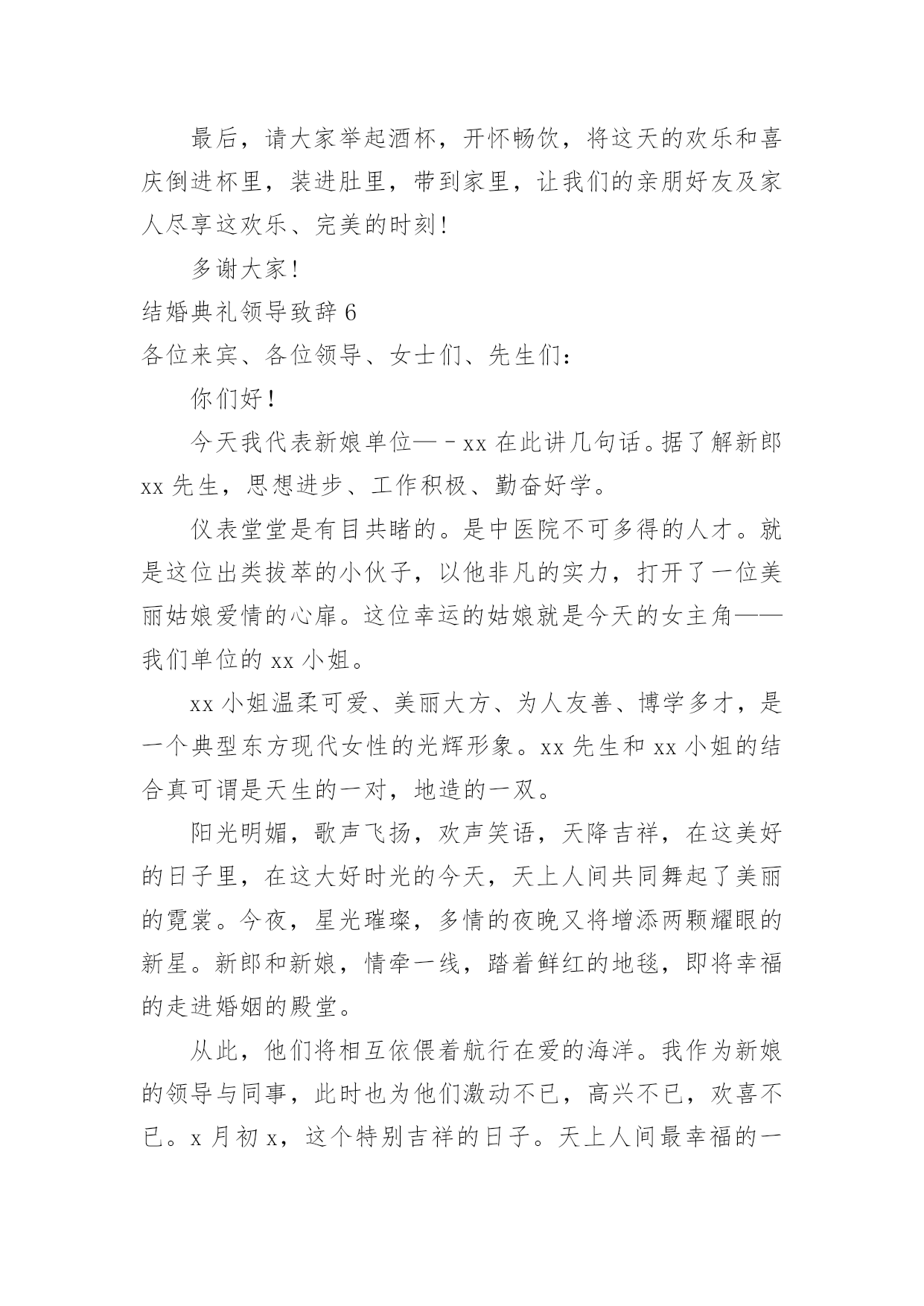 最后，请大家举起酒杯，开怀畅饮，将这天的欢乐和喜庆倒进杯里，装进肚里，带到家里，让我们的亲朋好友及家人尽享这欢乐、完美的时刻！

多谢大家！

结婚典礼领导致辞 6

各位来宾、各位领导、女士们、先生们：

你们好！

今天我代表新娘单位—－xx 在此讲几句话。据了解新郎 xx 先生，思想进步、工作积极、勤奋好学。

仪表堂堂是有目共睹的。是中医院不可多得的人才。就是这位出类拔萃的小伙子，以他非凡的实力，打开了一位美丽姑娘爱情的心扉。这位幸运的姑娘就是今天的女主角——我们单位的 xx 小姐。

xx 小姐温柔可爱、美丽大方、为人友善、博学多才，是一个典型东方现代女性的光辉形象。xx 先生和 xx 小姐的结合真可谓是天生的一对，地造的一双。

阳光明媚，歌声飞扬，欢声笑语，天降吉祥，在这美好的日子里，在这大好时光的今天，天上人间共同舞起了美丽的霓裳。今夜，星光璀璨，多情的夜晚又将增添两颗耀眼的新星。新郎和新娘，情牵一线，踏着鲜红的地毯，即将幸福的走进婚姻的殿堂。

从此，他们将相互依偎着航行在爱的海洋。我作为新娘的领导与同事，此时也为他们激动不已，高兴不已，欢喜不已。x 月初 x，这个特别吉祥的日子。天上人间最幸福的一